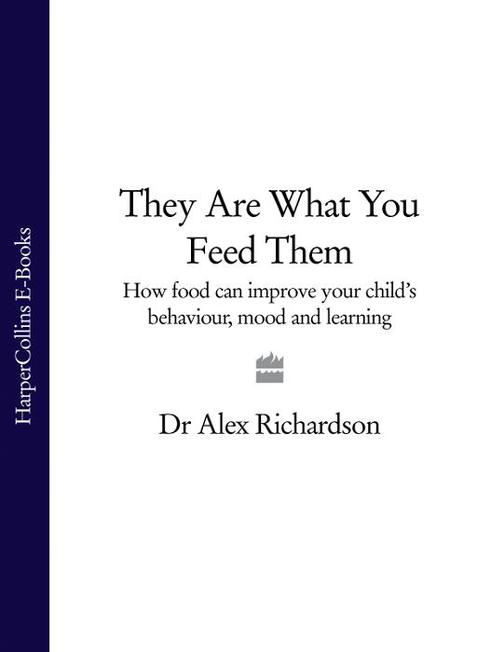 HarperCollins E-Books

They Are What You Feed Them

How food can improve your child's behaviour, mood and learning

Dr Alex Richardson